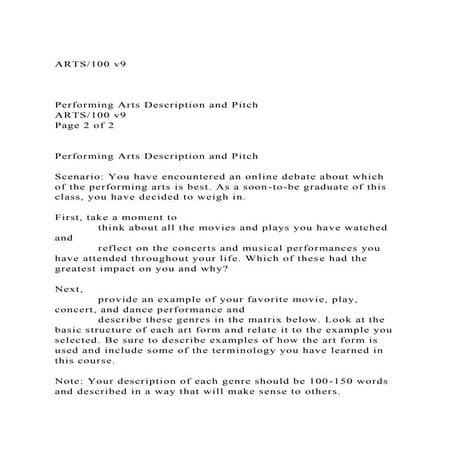 ARTS/100 v9

Performing Arts Description and Pitch
ARTS/100 v9
Page 2 of 2

Performing Arts Description and Pitch

Scenario: You have encountered an online debate about which of the performing arts is best. As a soon-to-be graduate of this class, you have decided to weigh in.

First, take a moment to
think about all the movies and plays you have watched and
reflect on the concerts and musical performances you have attended throughout your life. Which of these had the greatest impact on you and why?

Next,
provide an example of your favorite movie, play, concert, and dance performance and
describe these genres in the matrix below. Look at the basic structure of each art form and relate it to the example you selected. Be sure to describe examples of how the art form is used and include some of the terminology you have learned in this course.

Note: Your description of each genre should be 100-150 words and described in a way that will make sense to others.